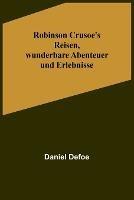 Robinson Crusoe's Reisen, wunderbare Abenteuer und Erlebnisse

Daniel Defoe